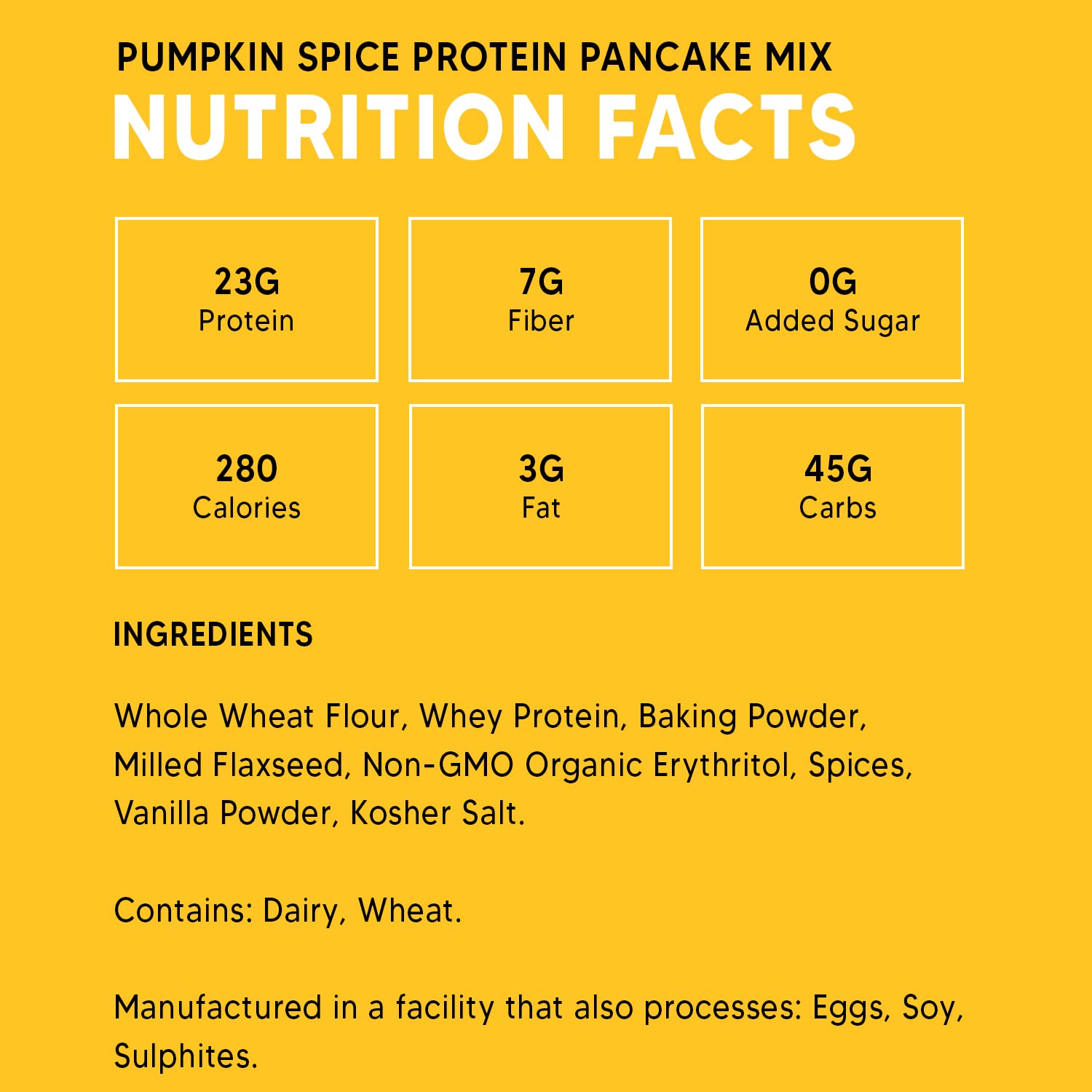 PUMPKIN SPICE PROTEIN PANCAKE MIX
NUTRITION FACTS

23G
Protein

7G
Fiber

0G
Added Sugar

280
Calories

3G
Fat

45G
Carbs

INGREDIENTS

Whole Wheat Flour, Whey Protein, Baking Powder, Milled Flaxseed, Non-GMO Organic Erythritol, Spices, Vanilla Powder, Kosher Salt.

Contains: Dairy, Wheat.

Manufactured in a facility that also processes: Eggs, Soy, Sulphites.